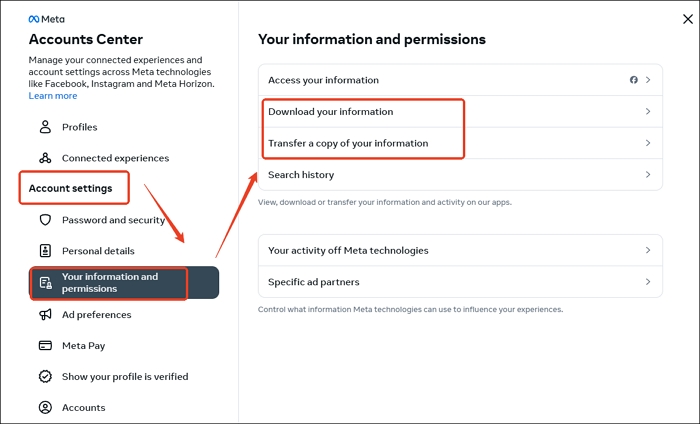 Meta
Accounts Center
Manage your connected experiences and account settings across Meta technologies like Facebook, Instagram and Meta Horizon.
Learn more

Profiles
Connected experiences

Account settings
Password and security
Personal details
Your information and permissions
Ad preferences
Meta Pay
Show your profile is verified
Accounts

Your information and permissions

Access your information
Download your information
Transfer a copy of your information
Search history

View, download or transfer your information and activity on our apps.

Your activity off Meta technologies
Specific ad partners

Control what information Meta technologies can use to influence your experiences.